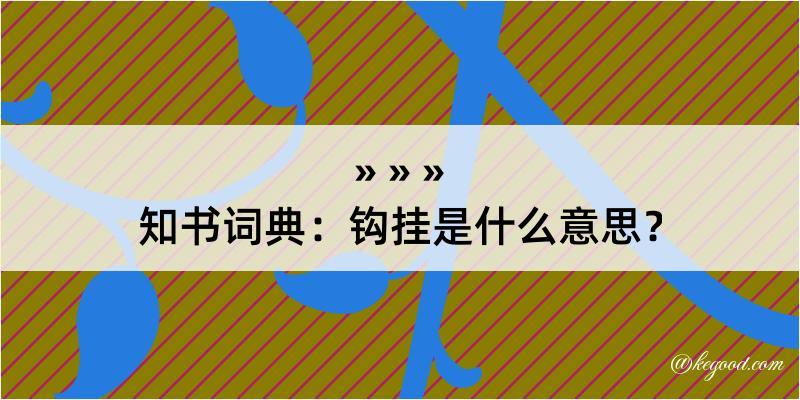 » » »
知书词典：钩挂是什么意思？

@kegood.com